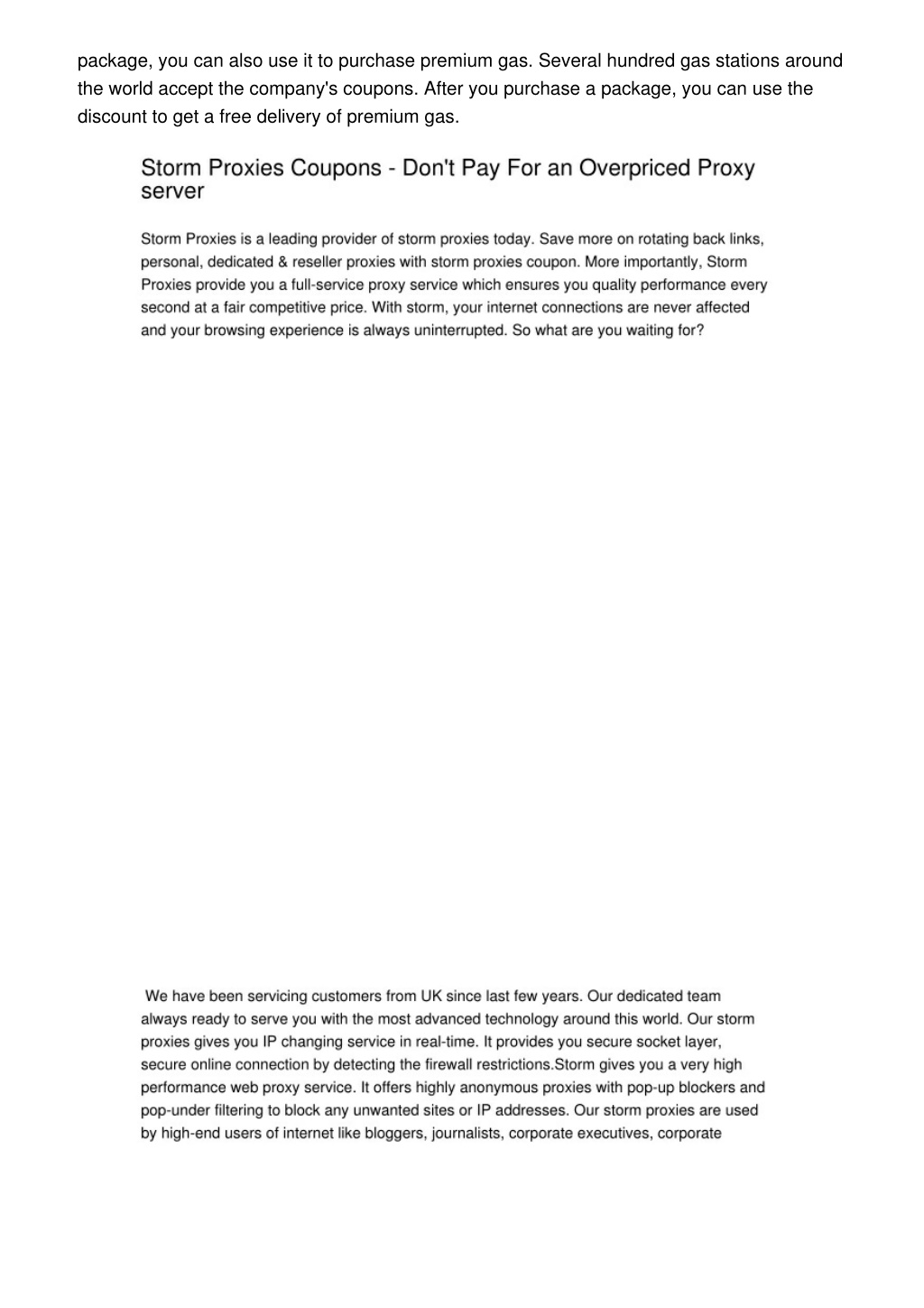 package, you can also use it to purchase premium gas. Several hundred gas stations around the world accept the company's coupons. After you purchase a package, you can use the discount to get a free delivery of premium gas.

Storm Proxies Coupons - Don't Pay For an Overpriced Proxy server

Storm Proxies is a leading provider of storm proxies today. Save more on rotating back links, personal, dedicated & reseller proxies with storm proxies coupon. More importantly, Storm Proxies provide you a full-service proxy service which ensures you quality performance every second at a fair competitive price. With storm, your internet connections are never affected and your browsing experience is always uninterrupted. So what are you waiting for?

We have been servicing customers from UK since last few years. Our dedicated team always ready to serve you with the most advanced technology around this world. Our storm proxies gives you IP changing service in real-time. It provides you secure socket layer, secure online connection by detecting the firewall restrictions.Storm gives you a very high performance web proxy service. It offers highly anonymous proxies with pop-up blockers and pop-under filtering to block any unwanted sites or IP addresses. Our storm proxies are used by high-end users of internet like bloggers, journalists, corporate executives, corporate